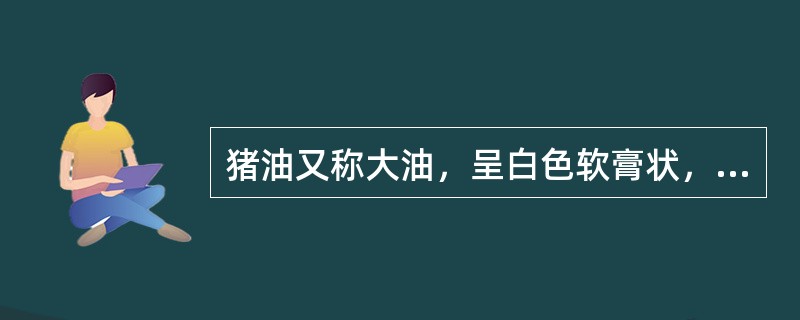 猪油又称大油，呈白色软膏状，...